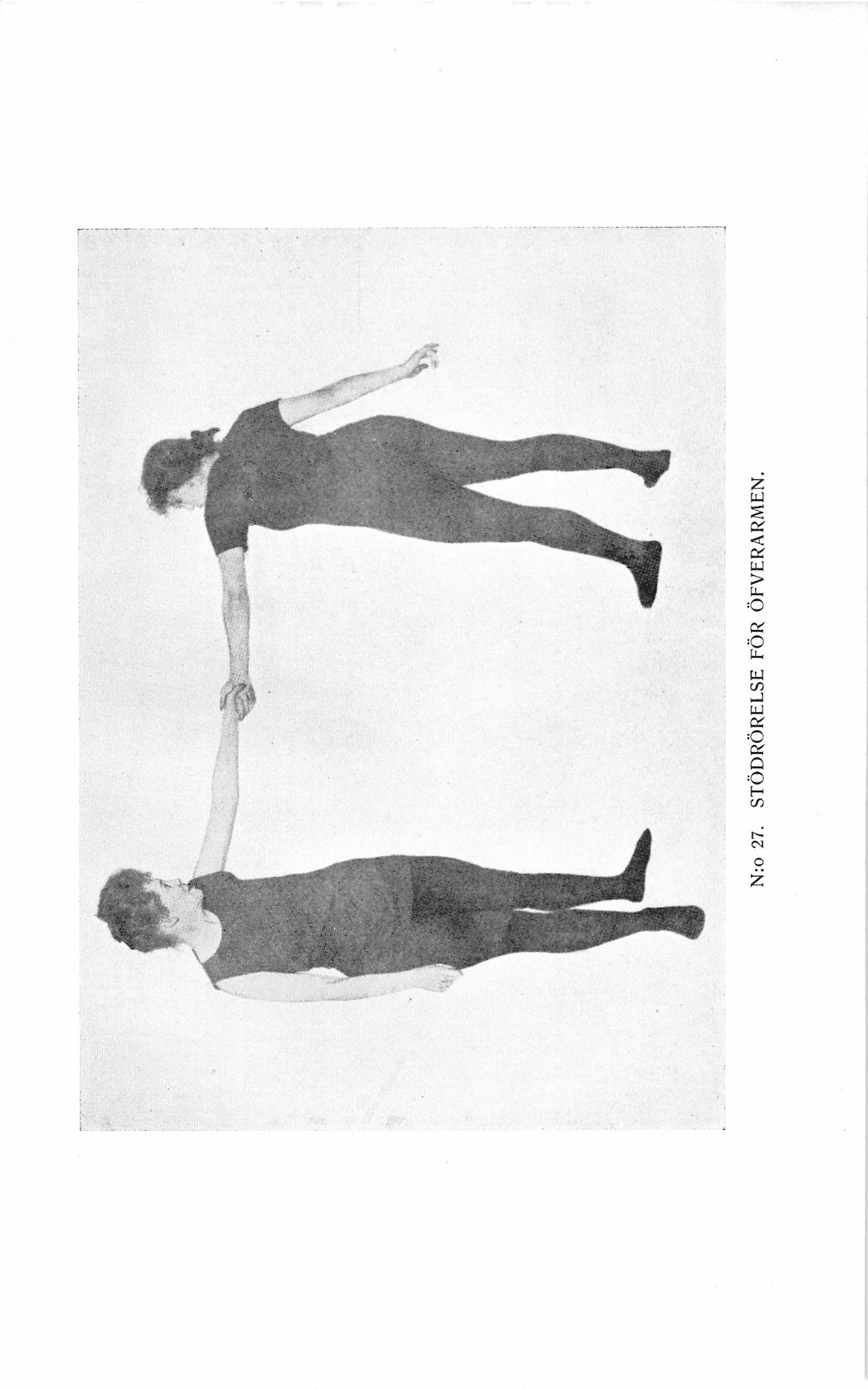 N:o 27. STÖDRÖRELSE FÖR ÖFVERARMEN.